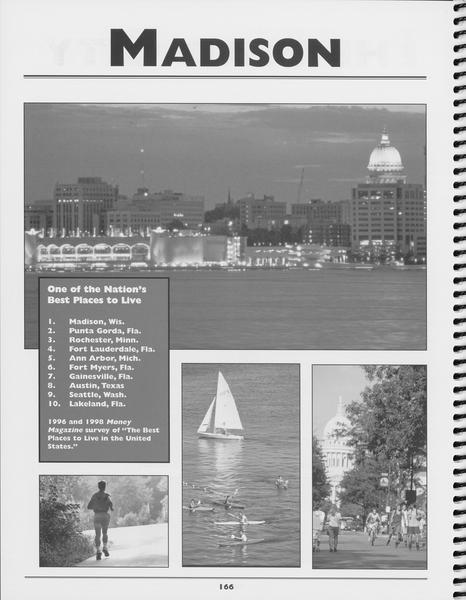 MADISON

One of the Nation's Best Places to Live

1. Madison, Wis.
2. Punta Gorda, Fla.
3. Rochester, Minn.
4. Fort Lauderdale, Fla.
5. Ann Arbor, Mich.
6. Fort Myers, Fla.
7. Gainesville, Fla.
8. Austin, Texas
9. Seattle, Wash.
10. Lakeland, Fla.

1996 and 1998 Money Magazine survey of "The Best Places to Live in the United States."

166